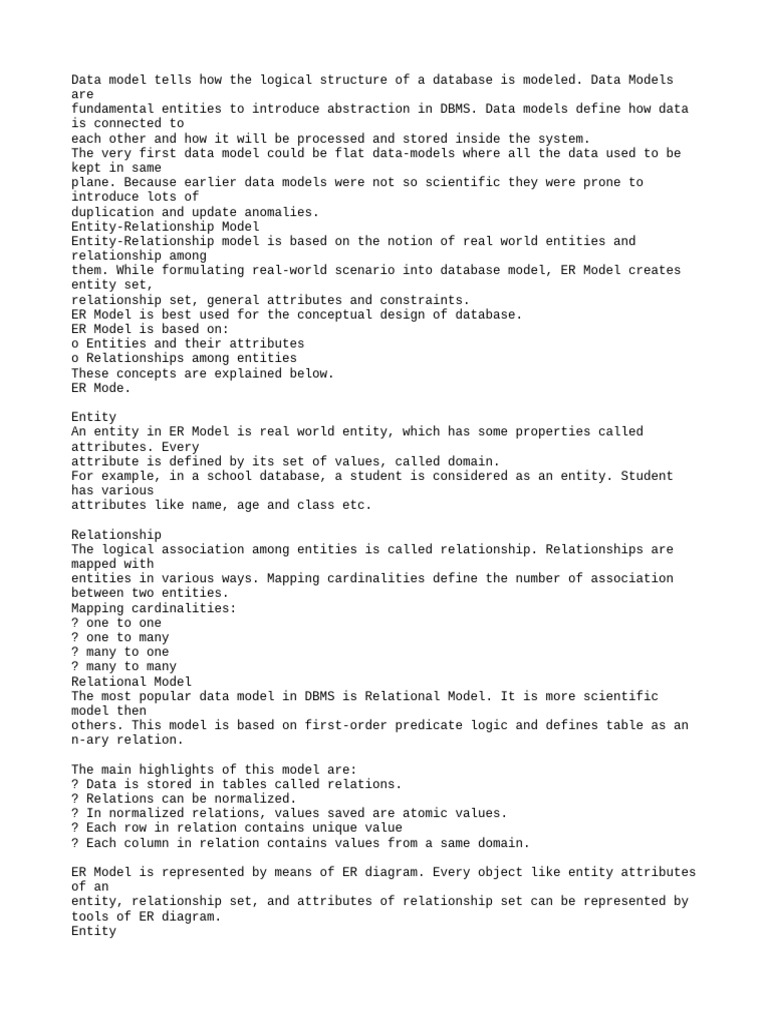 Data model tells how the logical structure of a database is modeled. Data Models are
fundamental entities to introduce abstraction in DBMS. Data models define how data is connected to
each other and how it will be processed and stored inside the system.
The very first data model could be flat data-models where all the data used to be kept in same
plane. Because earlier data models were not so scientific they were prone to introduce lots of
duplication and update anomalies.
Entity-Relationship Model
Entity-Relationship model is based on the notion of real world entities and relationship among
them. While formulating real-world scenario into database model, ER Model creates entity set,
relationship set, general attributes and constraints.
ER Model is best used for the conceptual design of database.
ER Model is based on:
o Entities and their attributes
o Relationships among entities
These concepts are explained below.
ER Mode.

Entity
An entity in ER Model is real world entity, which has some properties called attributes. Every
attribute is defined by its set of values, called domain.
For example, in a school database, a student is considered as an entity. Student has various
attributes like name, age and class etc.

Relationship
The logical association among entities is called relationship. Relationships are mapped with
entities in various ways. Mapping cardinalities define the number of association between two entities.
Mapping cardinalities:
? one to one
? one to many
? many to one
? many to many
Relational Model
The most popular data model in DBMS is Relational Model. It is more scientific model then
others. This model is based on first-order predicate logic and defines table as an n-ary relation.

The main highlights of this model are:
? Data is stored in tables called relations.
? Relations can be normalized.
? In normalized relations, values saved are atomic values.
? Each row in relation contains unique value
? Each column in relation contains values from a same domain.

ER Model is represented by means of ER diagram. Every object like entity attributes of an
entity, relationship set, and attributes of relationship set can be represented by tools of ER diagram.
Entity